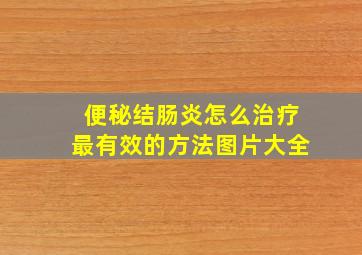 便秘结肠炎怎么治疗
最有效的方法图片大全